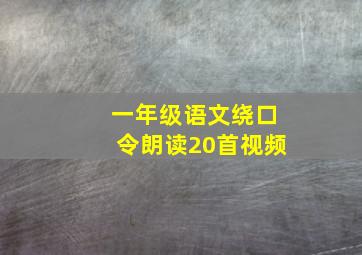 一年级语文绕口令朗读20首视频